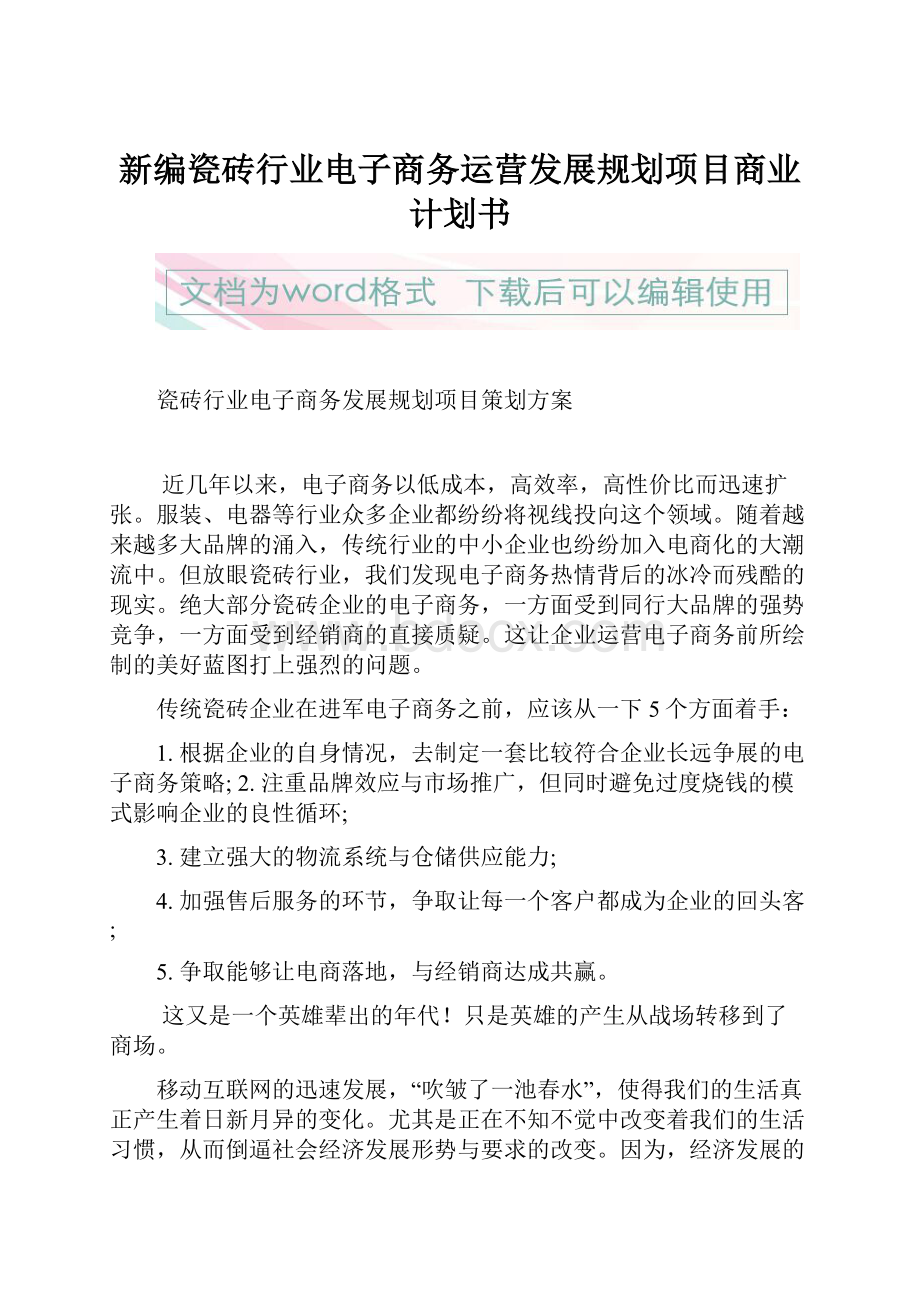 新编瓷砖行业电子商务运营发展规划项目商业计划书

文档为word格式 下载后可以编辑使用

瓷砖行业电子商务发展规划项目策划方案

近几年以来，电子商务以低成本，高效率，高性价比而迅速扩张。服装、电器等行业众多企业都纷纷将视线投向这个领域。随着越来越多大品牌的涌入，传统行业的中小企业也纷纷加入电商化的大潮流中。但放眼瓷砖行业，我们发现电子商务热情背后的冰冷而残酷的现实。绝大部分瓷砖企业的电子商务，一方面受到同行大品牌的强势竞争，一方面受到经销商的直接质疑。这让企业运营电子商务前所绘制的美好蓝图打上强烈的问题。

传统瓷砖企业在进军电子商务之前，应该从一下 5 个方面着手：

1. 根据企业的自身情况，去制定一套比较符合企业长远争展的电子商务策略; 2. 注重品牌效应与市场推广，但同时避免过度烧钱的模式影响企业的良性循环;

3. 建立强大的物流系统与仓储供应能力;

4. 加强售后服务的环节，争取让每一个客户都成为企业的回头客;

5. 争取能够让电商落地，与经销商达成共赢。

这又是一个英雄辈出的年代！只是英雄的产生从战场转移到了商场。

移动互联网的迅速发展，“吹皱了一池春水”，使得我们的生活真正产生着日新月异的变化。尤其是正在不知不觉中改变着我们的生活习惯，从而倒逼社会经济发展形势与要求的改变。因为，经济发展的